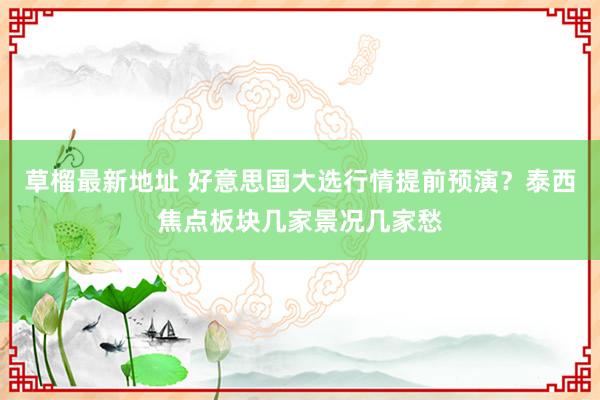 草榴最新地址 好意思国大选行情提前预演？泰西焦点板块几家景况几家愁